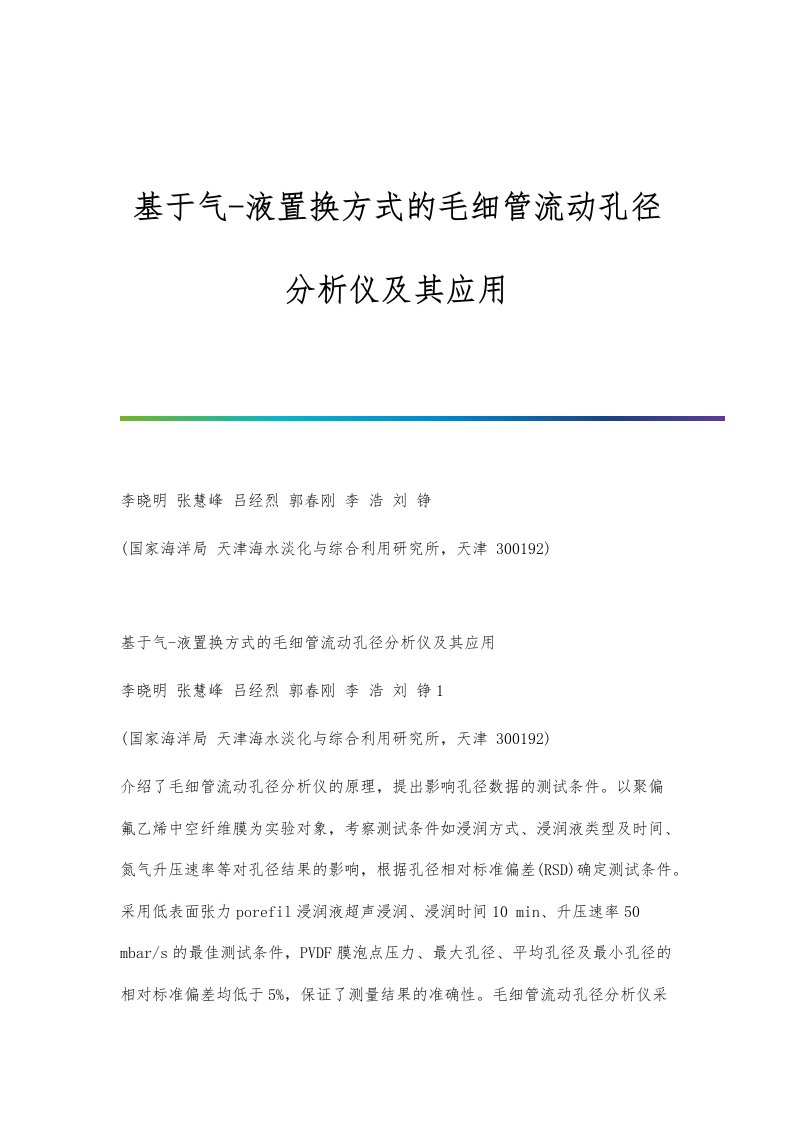 基于气-液置换方式的毛细管流动孔径分析仪及其应用

李晓明 张慧峰 吕经烈 郭春刚 李 浩 刘 铮

(国家海洋局 天津海水淡化与综合利用研究所，天津 300192)

基于气-液置换方式的毛细管流动孔径分析仪及其应用

李晓明 张慧峰 吕经烈 郭春刚 李 浩 刘 铮1

(国家海洋局 天津海水淡化与综合利用研究所，天津 300192)

介绍了毛细管流动孔径分析仪的原理，提出影响孔径数据的测试条件。以聚偏氟乙烯中空纤维膜为实验对象，考察测试条件如浸润方式、浸润液类型及时间、氮气升压速率等对孔径结果的影响，根据孔径相对标准偏差(RSD)确定测试条件。采用低表面张力porefil浸润液超声浸润、浸润时间10 min、升压速率50 mbar/s的最佳测试条件，PVDF膜泡点压力、最大孔径、平均孔径及最小孔径的相对标准偏差均低于5%，保证了测量结果的准确性。毛细管流动孔径分析仪采